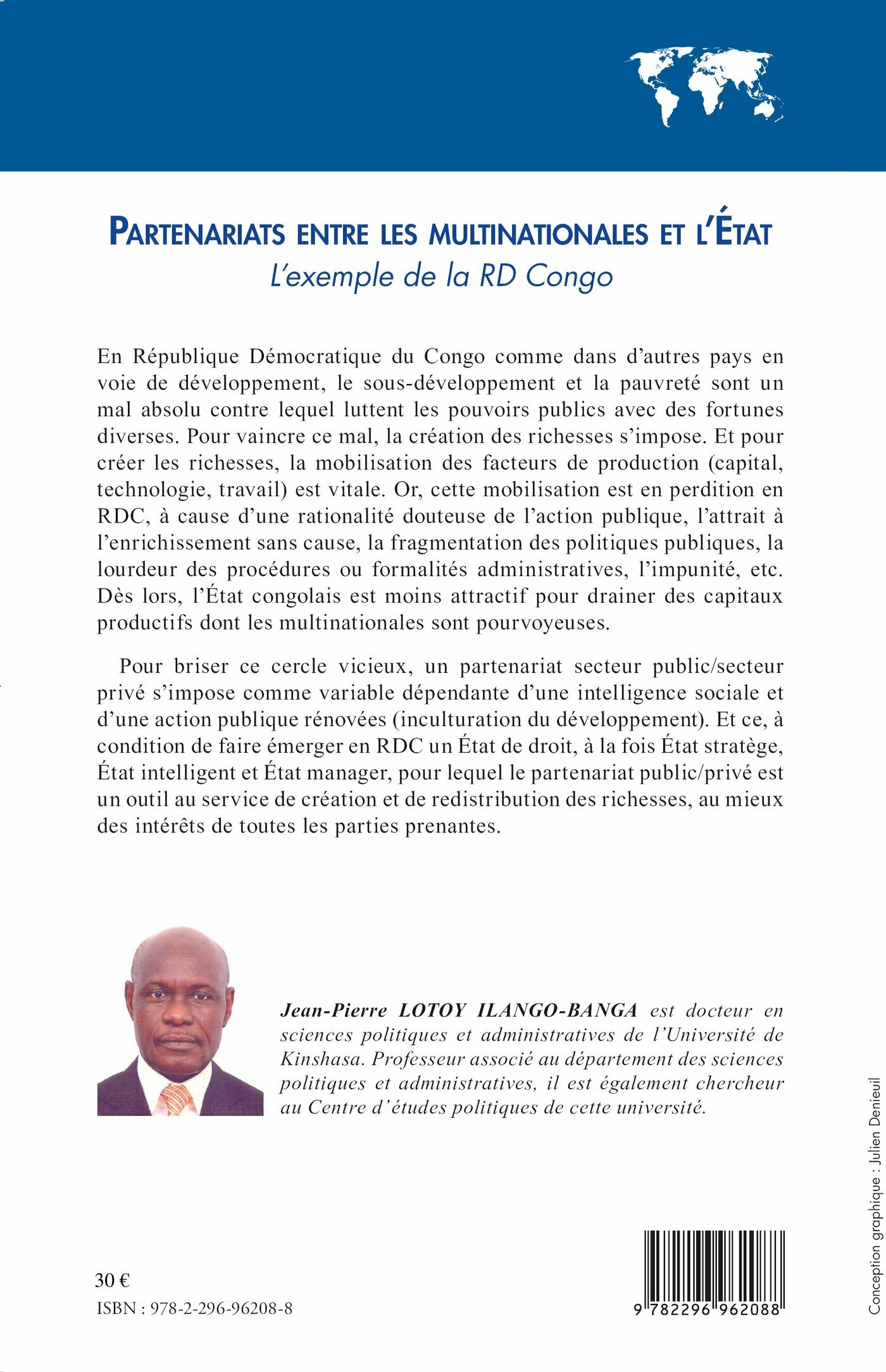 PARTENARIATS ENTRE LES MULTINATIONALES ET L'ÉTAT
L'exemple de la RD Congo

En République Démocratique du Congo comme dans d'autres pays en voie de développement, le sous-développement et la pauvreté sont un mal absolu contre lequel luttent les pouvoirs publics avec des fortunes diverses. Pour vaincre ce mal, la création des richesses s'impose. Et pour créer les richesses, la mobilisation des facteurs de production (capital, technologie, travail) est vitale. Or, cette mobilisation est en perdition en RDC, à cause d'une rationalité douteuse de l'action publique, l'attrait à l'enrichissement sans cause, la fragmentation des politiques publiques, la lourdeur des procédures ou formalités administratives, l'impunité, etc. Dès lors, l'État congolais est moins attractif pour drainer des capitaux productifs dont les multinationales sont pourvoyeuses.

Pour briser ce cercle vicieux, un partenariat secteur public/secteur privé s'impose comme variable dépendante d'une intelligence sociale et d'une action publique rénovées (inculturation du développement). Et ce, à condition de faire émerger en RDC un État de droit, à la fois État stratège, État intelligent et État manager, pour lequel le partenariat public/privé est un outil au service de création et de redistribution des richesses, au mieux des intérêts de toutes les parties prenantes.

Jean-Pierre LOTOY ILANGO-BANGA est docteur en sciences politiques et administratives de l'Université de Kinshasa. Professeur associé au département des sciences politiques et administratives, il est également chercheur au Centre d'études politiques de cette université.

Conception graphique : Julien Denieuil

30 €
ISBN : 978-2-296-96208-8

9 782296 962088